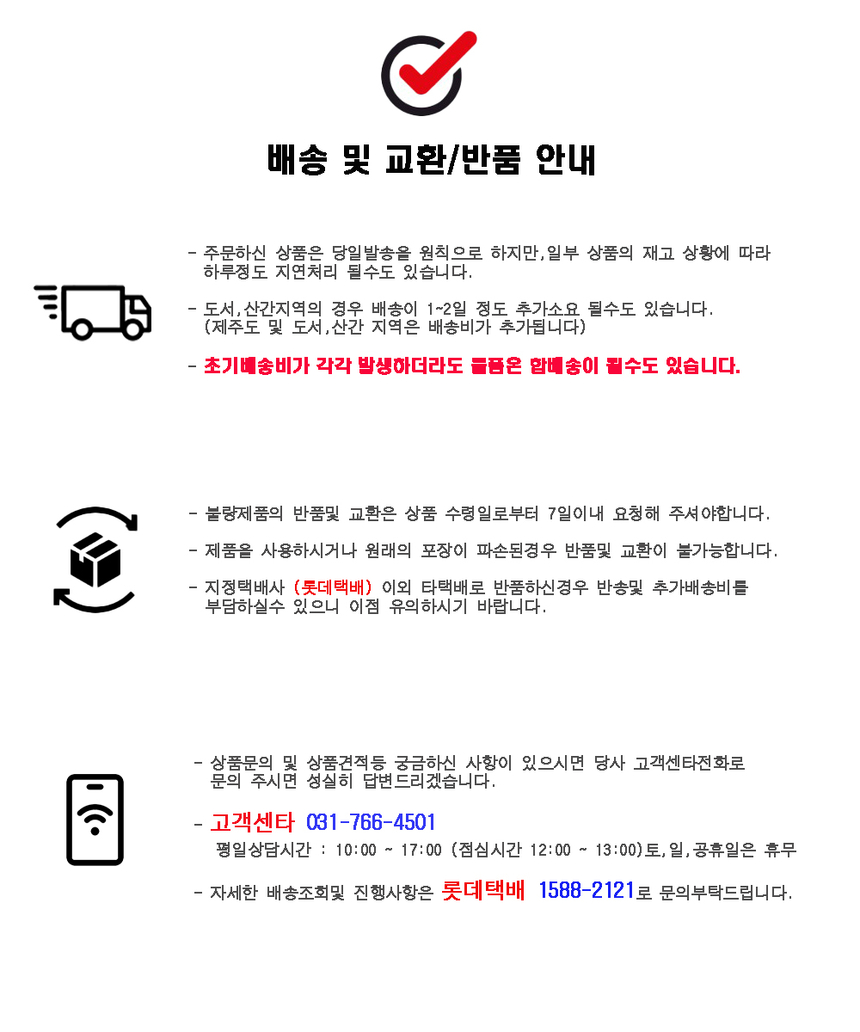 배송 및 교환/반품 안내

- 주문하신 상품은 당일발송을 원칙으로 하지만,일부 상품의 재고 상황에 따라 하루정도 지연처리 될수도 있습니다.

- 도서,산간지역의 경우 배송이 1~2일 정도 추가소요 될수도 있습니다. (제주도 및 도서,산간 지역은 배송비가 추가됩니다)

- 초기배송비가 각각 발생하더라도 물품은 합배송이 될수도 있습니다.

- 불량제품의 반품및 교환은 상품 수령일로부터 7일이내 요청해 주셔야합니다.

- 제품을 사용하시거나 원래의 포장이 파손된경우 반품및 교환이 불가능합니다.

- 지정택배사 (롯데택배) 이외 타택배로 반품하신경우 반송및 추가배송비를 부담하실수 있으니 이점 유의하시기 바랍니다.

- 상품문의 및 상품견적등 궁금하신 사항이 있으시면 당사 고객센타전화로 문의 주시면 성실히 답변드리겠습니다.

- 고객센타 031-766-4501
평일상담시간 : 10:00 ~ 17:00 (점심시간 12:00 ~ 13:00)토,일,공휴일은 휴무

- 자세한 배송조회및 진행사항은 롯데택배 1588-2121로 문의부탁드립니다.